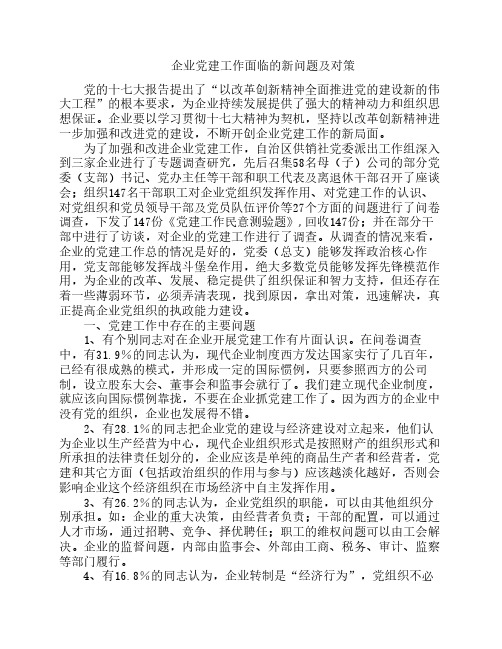 企业党建工作面临的新问题及对策

党的十七大报告提出了“以改革创新精神全面推进党的建设新的伟大工程”的根本要求，为企业持续发展提供了强大的精神动力和组织思想保证。企业要以学习贯彻十七大精神为契机，坚持以改革创新精神进一步加强和改进党的建设，不断开创企业党建工作的新局面。

为了加强和改进企业党建工作，自治区供销社党委派出工作组深入到三家企业进行了专题调查研究，先后召集58名母（子）公司的部分党委（支部）书记、党办主任等干部和职工代表及离退休干部召开了座谈会；组织147名干部职工对企业党组织发挥作用、对党建工作的认识、对党组织和党员领导干部及党员队伍评价等27个方面的问题进行了问卷调查，下发了147份《党建工作民意测验题》，回收147份；并在部分干部中进行了访谈，对企业的党建工作进行了调查。从调查的情况来看，企业的党建工作总的情况是好的，党委（总支）能够发挥政治核心作用，党支部能够发挥战斗堡垒作用，绝大多数党员能够发挥先锋模范作用，为企业的改革、发展、稳定提供了组织保证和智力支持，但还存在着一些薄弱环节，必须弄清表现，找到原因，拿出对策，迅速解决，真正提高企业党组织的执政能力建设。

一、党建工作中存在的主要问题

1、有个别同志对在企业开展党建工作有片面认识。在问卷调查中，有31.9%的同志认为，现代企业制度西方发达国家实行了几百年，已经有很成熟的模式，并形成一定的国际惯例，只要参照西方的公司制，设立股东大会、董事会和监事会就行了。我们建立现代企业制度，就应该向国际惯例靠拢，不要在企业抓党建工作了。因为西方的企业中没有党的组织，企业也发展得不错。

2、有28.1%的同志把企业党的建设与经济建设对立起来，他们认为企业以生产经营为中心，现代企业组织形式是按照财产的组织形式和所承担的法律责任划分的，企业应该是单纯的商品生产者和经营者，党建和其它方面（包括政治组织的作用与参与）应该越淡化越好，否则会影响企业这个经济组织在市场经济中自主发挥作用。

3、有26.2%的同志认为，企业党组织的职能，可以由其他组织分别承担。如：企业的重大决策，由经营者负责；干部的配置，可以通过人才市场，通过招聘、竞争、择优聘任；职工的维权问题可以由工会解决。企业的监督问题，内部由监事会、外部由工商、税务、审计、监察等部门履行。

4、有16.8%的同志认为，企业转制是“经济行为”，党组织不必